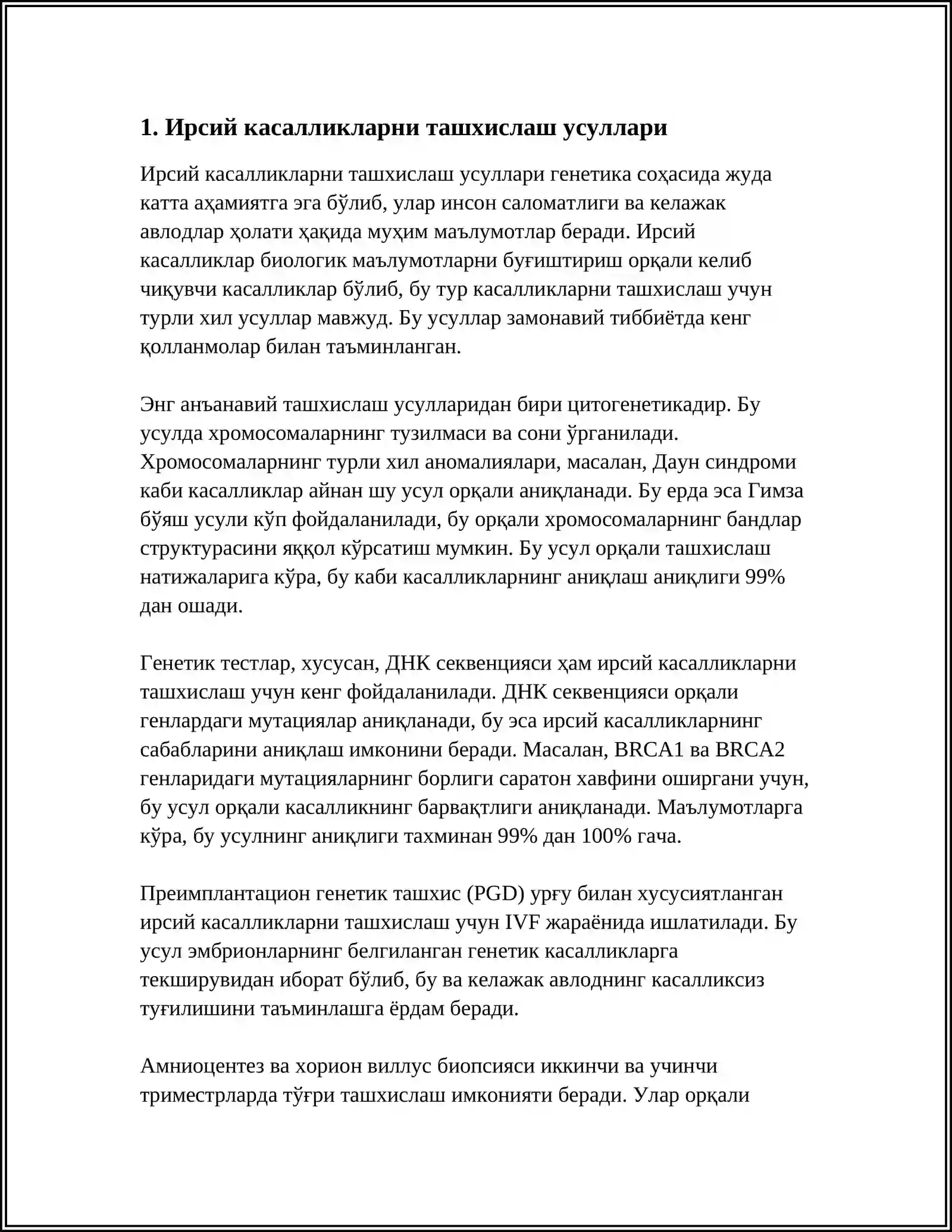 1. Ирсий касалликларни ташхислаш усуллари

Ирсий касалликларни ташхислаш усуллари генетика соҳасида жуда катта аҳамиятга эга бўлиб, улар инсон саломатлиги ва келажак авлодлар ҳолати ҳақида муҳим маълумотлар беради. Ирсий касалликлар биологик маълумотларни буғиштириш орқали келиб чиқувчи касалликлар бўлиб, бу тур касалликларни ташхислаш учун турли хил усуллар мавжуд. Бу усуллар замонавий тиббиётда кенг қолланмолар билан таъминланган.

Энг анъанавий ташхислаш усулларидан бири цитогенетикадир. Бу усулда хромосомаларнинг тузилмаси ва сони ўрганилади. Хромосомаларнинг турли хил аномалиялари, масалан, Даун синдроми каби касалликлар айнан шу усул орқали аниқланади. Бу ерда эса Гимза бўяш усули кўп фойдаланилади, бу орқали хромосомаларнинг бандлар структурасини яққол кўрсатиш мумкин. Бу усул орқали ташхислаш натижаларига кўра, бу каби касалликларнинг аниқлаш аниқлиги 99% дан ошади.

Генетик тестлар, хусусан, ДНК секвенцияси ҳам ирсий касалликларни ташхислаш учун кенг фойдаланилади. ДНК секвенцияси орқали генлардаги мутациялар аниқланади, бу эса ирсий касалликларнинг сабабларини аниқлаш имконини беради. Масалан, BRCA1 ва BRCA2 генларидаги мутацияларнинг борлиги саратон хавфини оширгани учун, бу усул орқали касалликнинг барвақтлиги аниқланади. Маълумотларга кўра, бу усулнинг аниқлиги тахминан 99% дан 100% гача.

Преимплантацион генетик ташхис (PGD) урғу билан хусусиятланган ирсий касалликларни ташхислаш учун IVF жараёнида ишлатилади. Бу усул эмбрионларнинг белгиланган генетик касалликларга текширувидан иборат бўлиб, бу ва келажак авлоднинг касалликсиз туғилишини таъминлашга ёрдам беради.

Амниоцентез ва хорион виллус биопсияси иккинчи ва учинчи триместрларда тўғри ташхислаш имконияти беради. Улар орқали